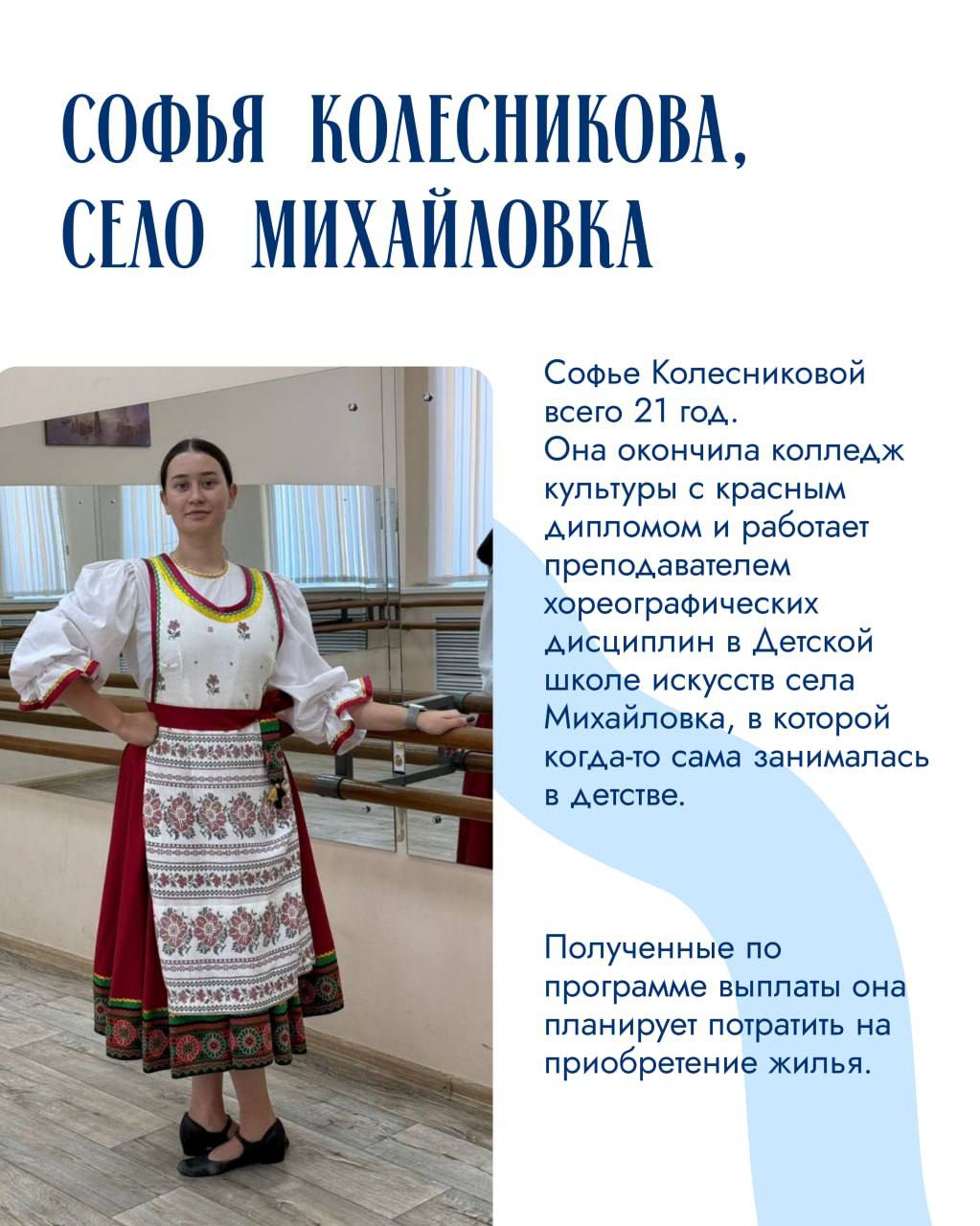 СОФЬЯ КОЛЕСНИКОВА, СЕЛО МИХАЙЛОВКА

Софье Колесниковой всего 21 год. Она окончила колледж культуры с красным дипломом и работает преподавателем хореографических дисциплин в Детской школе искусств села Михайловка, в которой когда-то сама занималась в детстве.

Полученные по программе выплаты она планирует потратить на приобретение жилья.